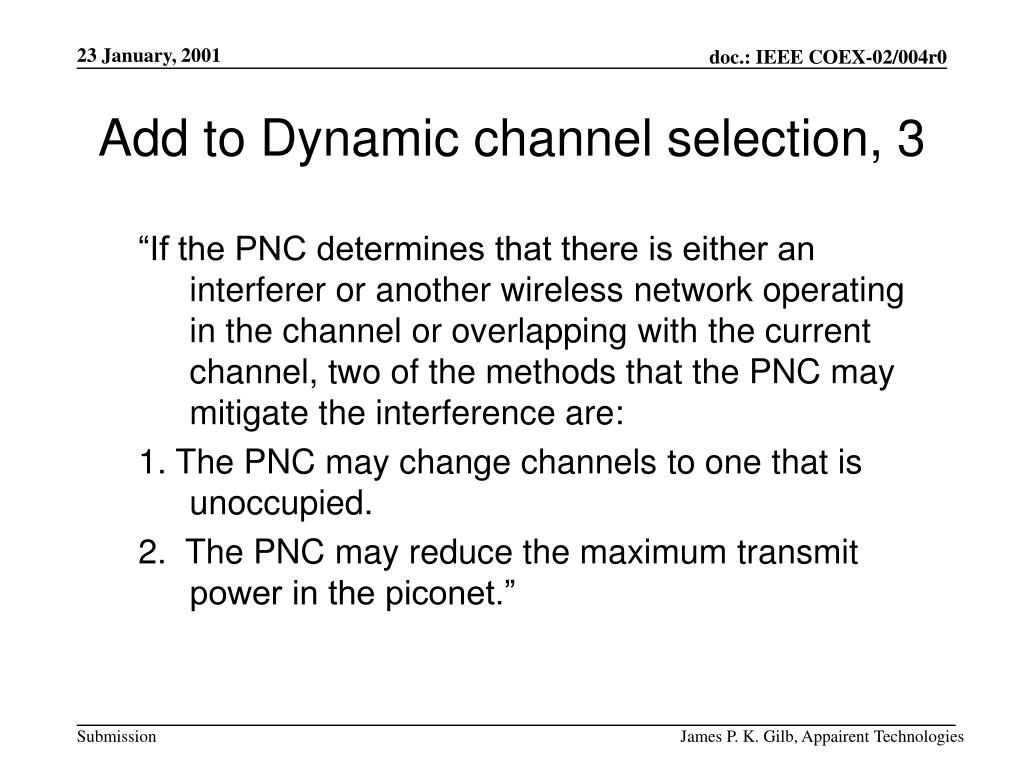 23 January, 2001

doc.: IEEE COEX-02/004r0

Add to Dynamic channel selection, 3

“If the PNC determines that there is either an interferer or another wireless network operating in the channel or overlapping with the current channel, two of the methods that the PNC may mitigate the interference are:

1. The PNC may change channels to one that is unoccupied.

2. The PNC may reduce the maximum transmit power in the piconet.”

Submission

James P. K. Gilb, Appairent Technologies